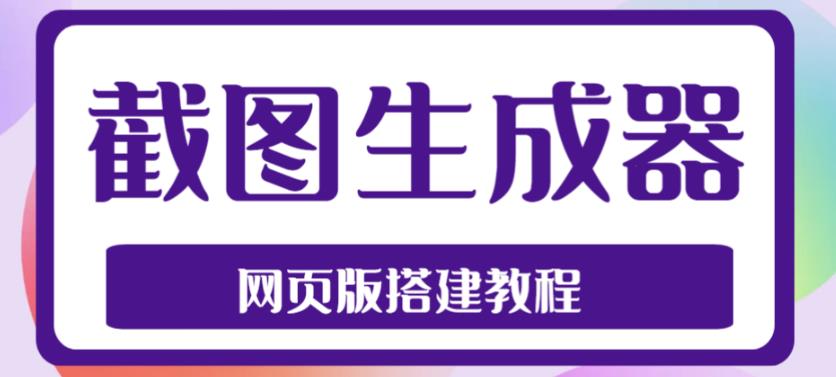 截图生成器

网页版搭建教程